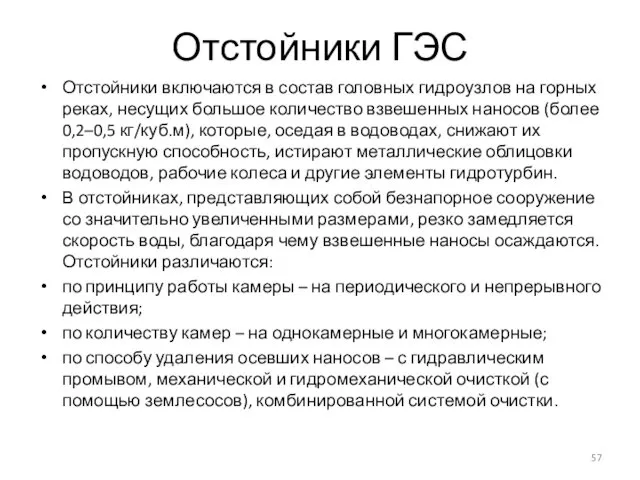 Отстойники ГЭС

• Отстойники включаются в состав головных гидроузлов на горных реках, несущих большое количество взвешенных наносов (более 0,2–0,5 кг/куб.м), которые, оседая в водоводах, снижают их пропускную способность, истирают металлические облицовки водоводов, рабочие колеса и другие элементы гидротурбин.

• В отстойниках, представляющих собой безнапорное сооружение со значительно увеличенными размерами, резко замедляется скорость воды, благодаря чему взвешенные наносы осаждаются. Отстойники различаются:

• по принципу работы камеры – на периодического и непрерывного действия;

• по количеству камер – на однокамерные и многокамерные;

• по способу удаления осевших наносов – с гидравлическим промывом, механической и гидромеханической очисткой (с помощью землесосов), комбинированной системой очистки.

57